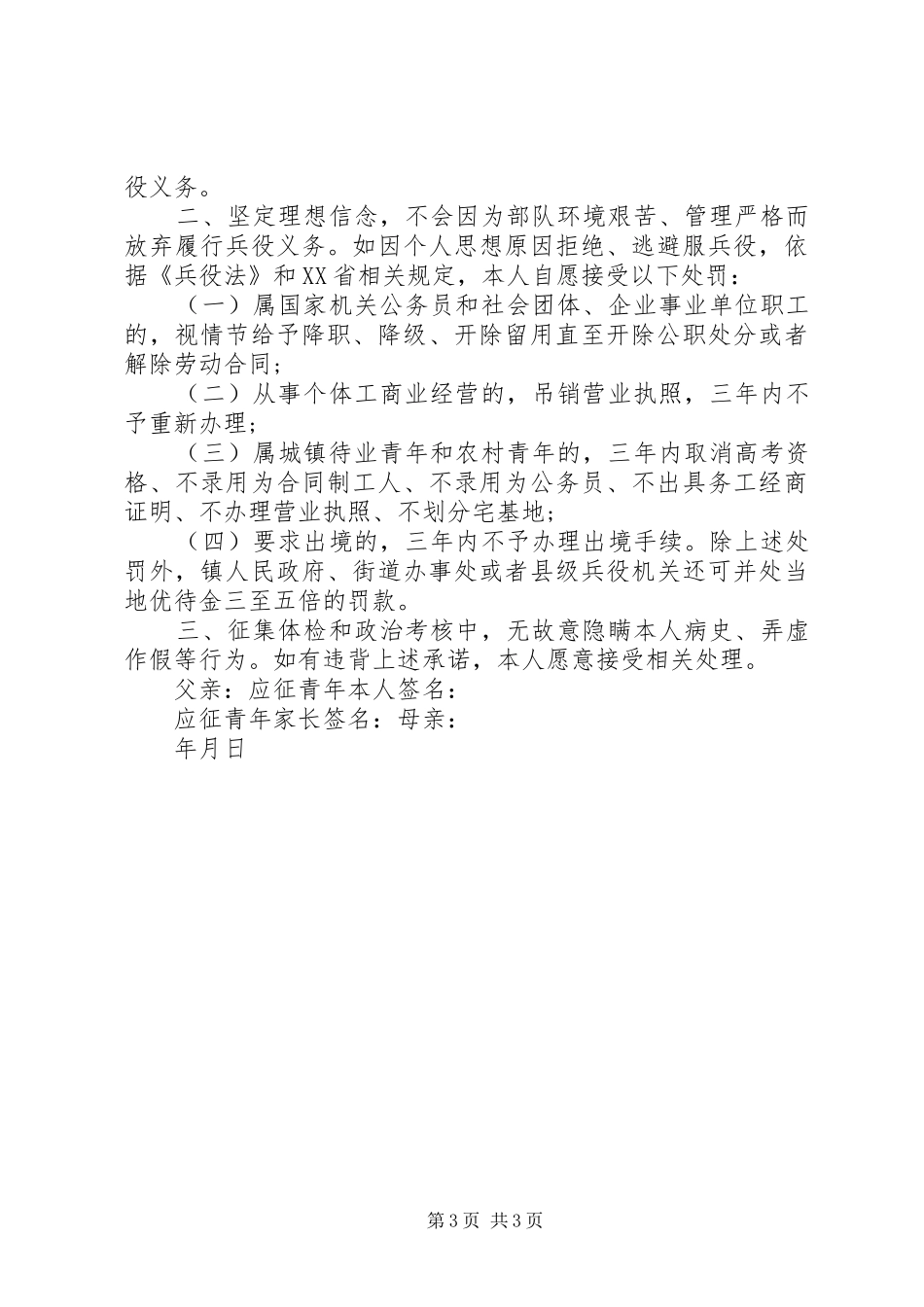 役义务。

二、坚定理想信念，不会因为部队环境艰苦、管理严格而放弃履行兵役义务。如因个人思想原因拒绝、逃避服兵役，依据《兵役法》和XX省相关规定，本人自愿接受以下处罚：

（一）属国家机关公务员和社会团体、企业事业单位职工的，视情节给予降职、降级、开除留用直至开除公职处分或者解除劳动合同；

（二）从事个体工商业经营的，吊销营业执照，三年内不予重新办理；

（三）属城镇待业青年和农村青年的，三年内取消高考资格、不录用为合同制工人、不录用为公务员、不出具务工经商证明、不办理营业执照、不划分宅基地；

（四）要求出境的，三年内不予办理出境手续。除上述处罚外，镇人民政府、街道办事处或者县级兵役机关还可并处当地优待金三至五倍的罚款。

三、征集体检和政治考核中，无故意隐瞒本人病史、弄虚作假等行为。如有违背上述承诺，本人愿意接受相关处理。

父亲：应征青年本人签名：

应征青年家长签名：母亲：

年月日

第3页 共3页